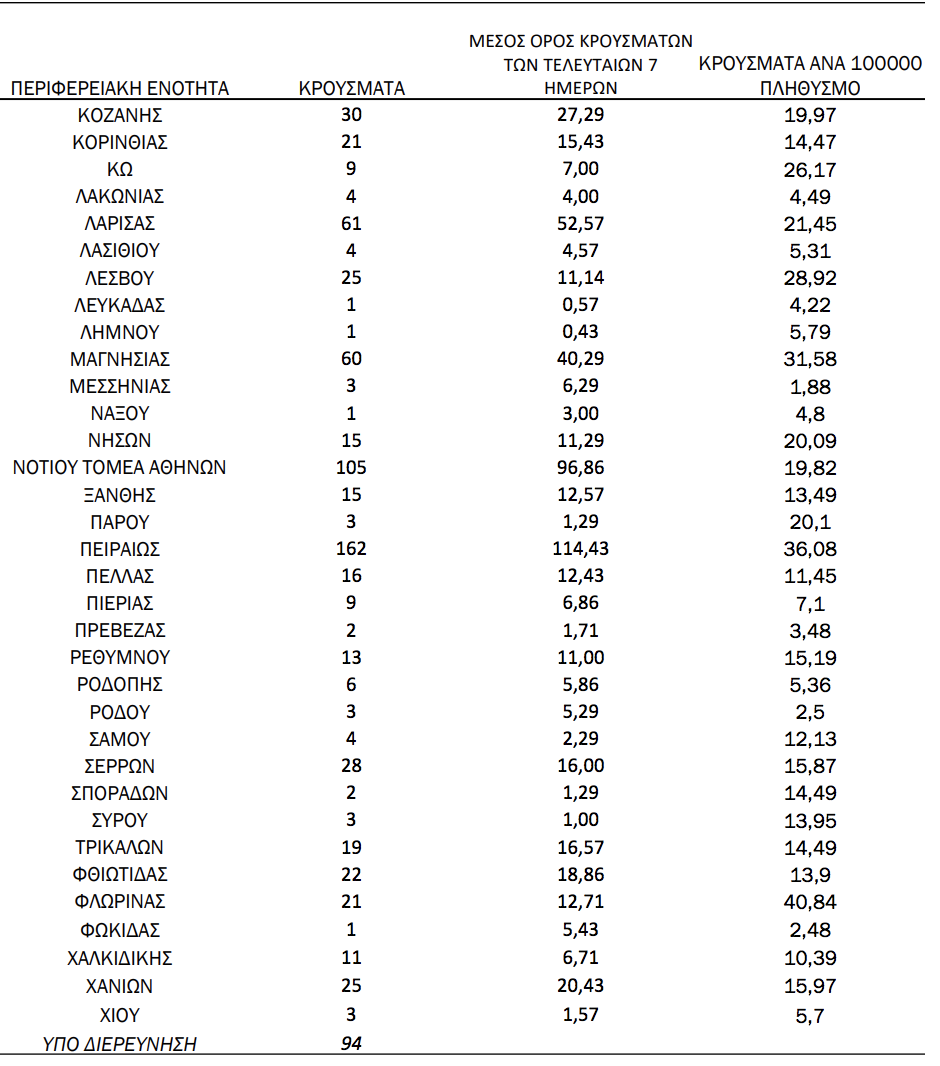 | ΠΕΡΙΦΕΡΕΙΑΚΗ ΕΝΟΤΗΤΑ | ΚΡΟΥΣΜΑΤΑ | ΜΕΣΟΣ ΟΡΟΣ ΚΡΟΥΣΜΑΤΩΝ ΤΩΝ ΤΕΛΕΥΤΑΙΩΝ 7 ΗΜΕΡΩΝ | ΚΡΟΥΣΜΑΤΑ ΑΝΑ 100000 ΠΛΗΘΥΣΜΟ |
|---|---|---|---|
| ΚΟΖΑΝΗΣ | 30 | 27,29 | 19,97 |
| ΚΟΡΙΝΘΙΑΣ | 21 | 15,43 | 14,47 |
| ΚΩ | 9 | 7,00 | 26,17 |
| ΛΑΚΩΝΙΑΣ | 4 | 4,00 | 4,49 |
| ΛΑΡΙΣΑΣ | 61 | 52,57 | 21,45 |
| ΛΑΣΙΘΙΟΥ | 4 | 4,57 | 5,31 |
| ΛΕΣΒΟΥ | 25 | 11,14 | 28,92 |
| ΛΕΥΚΑΔΑΣ | 1 | 0,57 | 4,22 |
| ΛΗΜΝΟΥ | 1 | 0,43 | 5,79 |
| ΜΑΓΝΗΣΙΑΣ | 60 | 40,29 | 31,58 |
| ΜΕΣΣΗΝΙΑΣ | 3 | 6,29 | 1,88 |
| ΝΑΞΟΥ | 1 | 3,00 | 4,8 |
| ΝΗΣΩΝ | 15 | 11,29 | 20,09 |
| ΝΟΤΙΟΥ ΤΟΜΕΑ ΑΘΗΝΩΝ | 105 | 96,86 | 19,82 |
| ΞΑΝΘΗΣ | 15 | 12,57 | 13,49 |
| ΠΑΡΟΥ | 3 | 1,29 | 20,1 |
| ΠΕΙΡΑΙΩΣ | 162 | 114,43 | 36,08 |
| ΠΕΛΛΑΣ | 16 | 12,43 | 11,45 |
| ΠΙΕΡΙΑΣ | 9 | 6,86 | 7,1 |
| ΠΡΕΒΕΖΑΣ | 2 | 1,71 | 3,48 |
| ΡΕΘΥΜΝΟΥ | 13 | 11,00 | 15,19 |
| ΡΟΔΟΠΗΣ | 6 | 5,86 | 5,36 |
| ΡΟΔΟΥ | 3 | 5,29 | 2,5 |
| ΣΑΜΟΥ | 4 | 2,29 | 12,13 |
| ΣΕΡΡΩΝ | 28 | 16,00 | 15,87 |
| ΣΠΟΡΑΔΩΝ | 2 | 1,29 | 14,49 |
| ΣΥΡΟΥ | 3 | 1,00 | 13,95 |
| ΤΡΙΚΑΛΩΝ | 19 | 16,57 | 14,49 |
| ΦΘΙΩΤΙΔΑΣ | 22 | 18,86 | 13,9 |
| ΦΛΩΡΙΝΑΣ | 21 | 12,71 | 40,84 |
| ΦΩΚΙΔΑΣ | 1 | 5,43 | 2,48 |
| ΧΑΛΚΙΔΙΚΗΣ | 11 | 6,71 | 10,39 |
| ΧΑΝΙΩΝ | 25 | 20,43 | 15,97 |
| ΧΙΟΥ | 3 | 1,57 | 5,7 |
| ΥΠΟ ΔΙΕΡΕΥΝΗΣΗ | 94 | | |